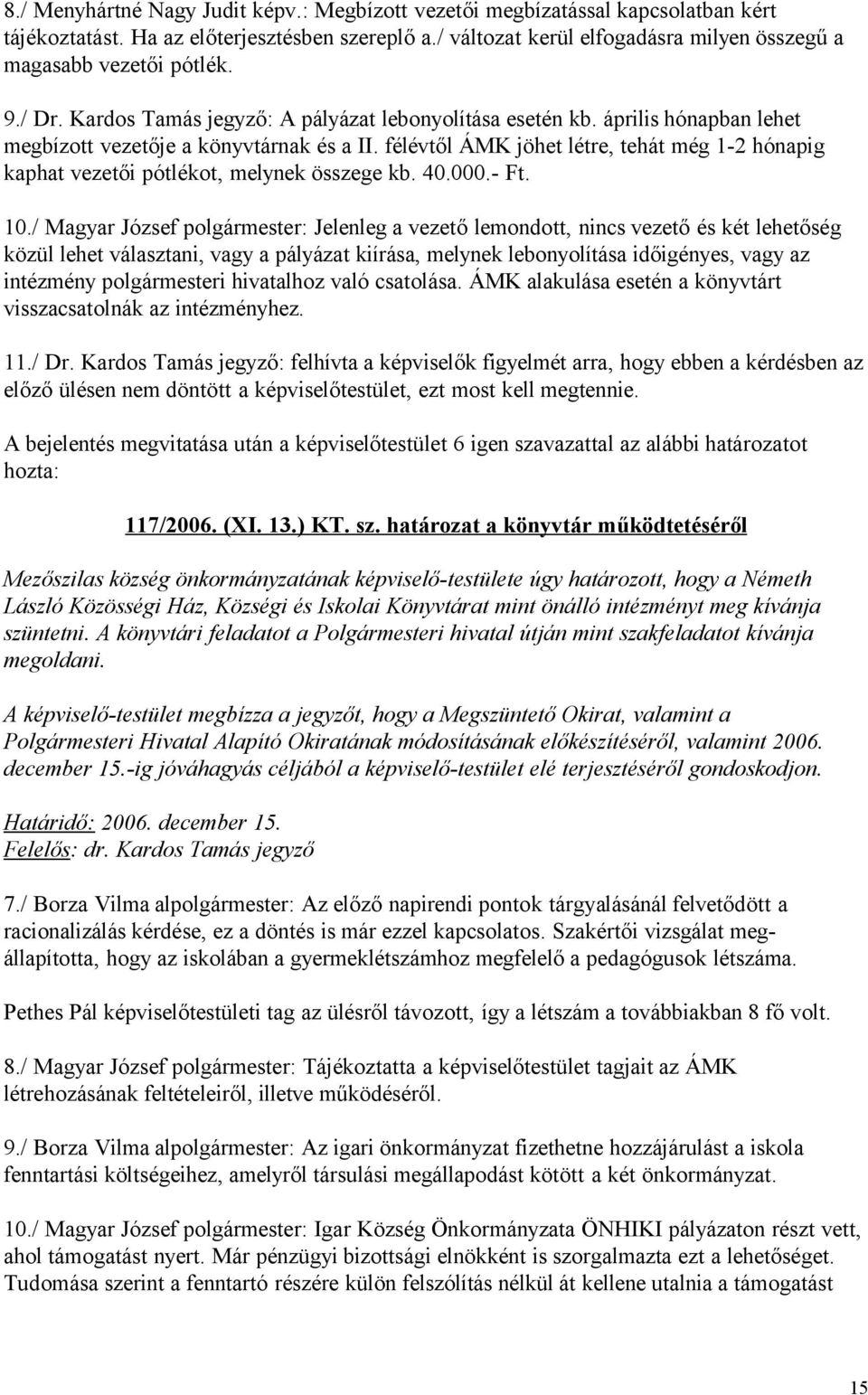 8./ Menyhártné Nagy Judit képv.: Megbízott vezetői megbízatással kapcsolatban kért tájékoztatást. Ha az előterjesztésben szereplő a./ változat kerül elfogadásra milyen összegű a magasabb vezetői pótlék.

9./ Dr. Kardos Tamás jegyző: A pályázat lebonyolítása esetén kb. április hónapban lehet megbízott vezetője a könyvtárnak és a II. félévtől ÁMK jöhet létre, tehát még 1-2 hónapig kaphat vezetői pótlékot, melynek összege kb. 40.000.- Ft.

10./ Magyar József polgármester: Jelenleg a vezető lemondott, nincs vezető és két lehetőség közül lehet választani, vagy a pályázat kiírása, melynek lebonyolítása időigényes, vagy az intézmény polgármesteri hivatalhoz való csatolása. ÁMK alakulása esetén a könyvtárt visszacsatolnák az intézményhez.

11./ Dr. Kardos Tamás jegyző: felhívta a képviselők figyelmét arra, hogy ebben a kérdésben az előző ülésen nem döntött a képviselőtestület, ezt most kell megtennie.

A bejelentés megvitatása után a képviselőtestület 6 igen szavazattal az alábbi határozatot hozta:

117/2006. (XI. 13.) KT. sz. határozat a könyvtár működtetéséről

Mezőszilas község önkormányzatának képviselő-testülete úgy határozott, hogy a Németh László Közösségi Ház, Községi és Iskolai Könyvtárat mint önálló intézményt meg kívánja szüntetni. A könyvtári feladatot a Polgármesteri hivatal útján mint szakfeladatot kívánja megoldani.

A képviselő-testület megbízza a jegyzőt, hogy a Megszüntető Okirat, valamint a Polgármesteri Hivatal Alapító Okiratának módosításának előkészítéséről, valamint 2006. december 15.-ig jóváhagyás céljából a képviselő-testület elé terjesztéséről gondoskodjon.

Határidő: 2006. december 15.
Felelős: dr. Kardos Tamás jegyző

7./ Borza Vilma alpolgármester: Az előző napirendi pontok tárgyalásánál felvetődött a racionalizálás kérdése, ez a döntés is már ezzel kapcsolatos. Szakértői vizsgálat megállapította, hogy az iskolában a gyermeklétszámhoz megfelelő a pedagógusok létszáma.

Pethes Pál képviselőtestületi tag az ülésről távozott, így a létszám a továbbiakban 8 fő volt.

8./ Magyar József polgármester: Tájékoztatta a képviselőtestület tagjait az ÁMK létrehozásának feltételeiről, illetve működéséről.

9./ Borza Vilma alpolgármester: Az igari önkormányzat fizethetne hozzájárulást a iskola fenntartási költségeihez, amelyről társulási megállapodást kötött a két önkormányzat.

10./ Magyar József polgármester: Igar Község Önkormányzata ÖNHIKI pályázaton részt vett, ahol támogatást nyert. Már pénzügyi bizottsági elnökként is szorgalmazta ezt a lehetőséget. Tudomása szerint a fenntartó részére külön felszólítás nélkül át kellene utalnia a támogatást

15